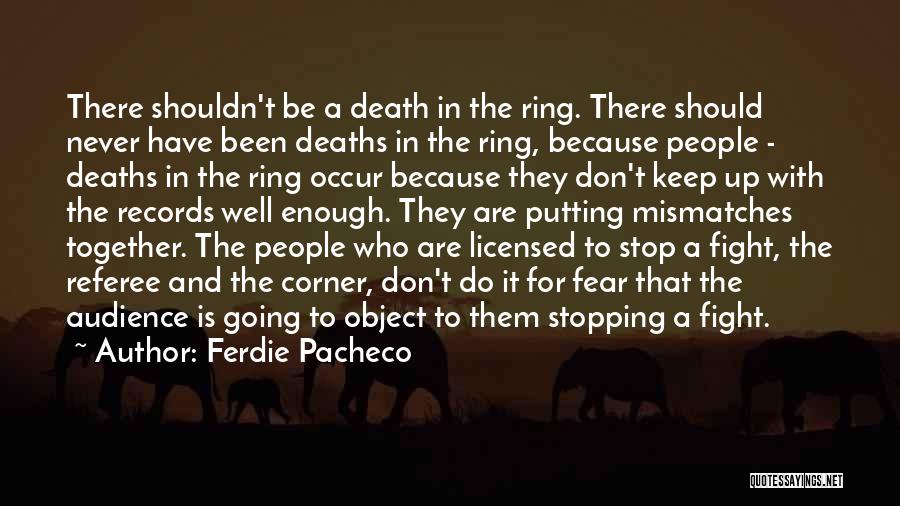 There shouldn't be a death in the ring. There should never have been deaths in the ring, because people - deaths in the ring occur because they don't keep up with the records well enough. They are putting mismatches together. The people who are licensed to stop a fight, the referee and the corner, don't do it for fear that the audience is going to object to them stopping a fight.

~ Author: Ferdie Pacheco

QUOTESSAYINGS.NET